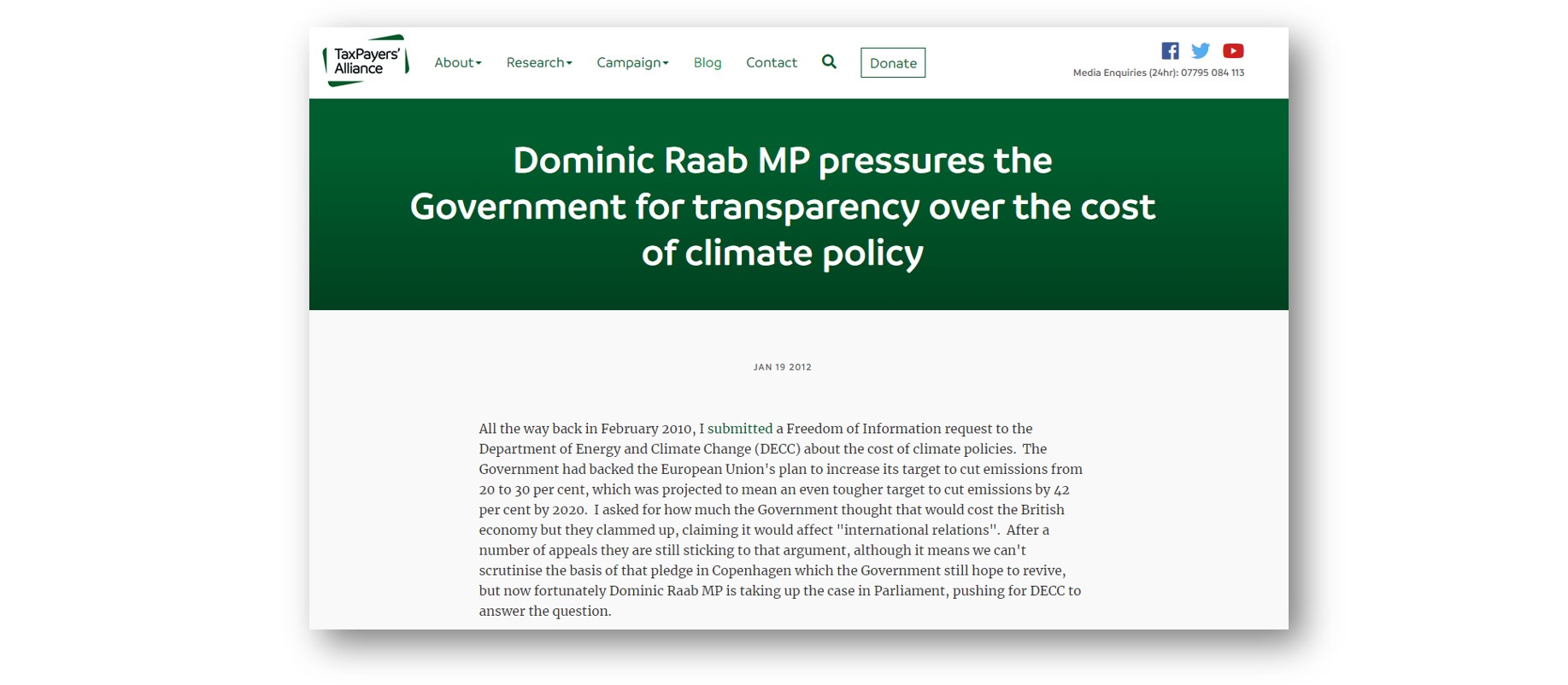 TaxPayers' Alliance

About Research Campaign Blog Contact Donate

Media Enquiries (24hr): 07795 084 113

Dominic Raab MP pressures the Government for transparency over the cost of climate policy

JAN 19 2012

All the way back in February 2010, I submitted a Freedom of Information request to the Department of Energy and Climate Change (DECC) about the cost of climate policies. The Government had backed the European Union's plan to increase its target to cut emissions from 20 to 30 per cent, which was projected to mean an even tougher target to cut emissions by 42 per cent by 2020. I asked for how much the Government thought that would cost the British economy but they clammed up, claiming it would affect "international relations". After a number of appeals they are still sticking to that argument, although it means we can't scrutinise the basis of that pledge in Copenhagen which the Government still hope to revive, but now fortunately Dominic Raab MP is taking up the case in Parliament, pushing for DECC to answer the question.